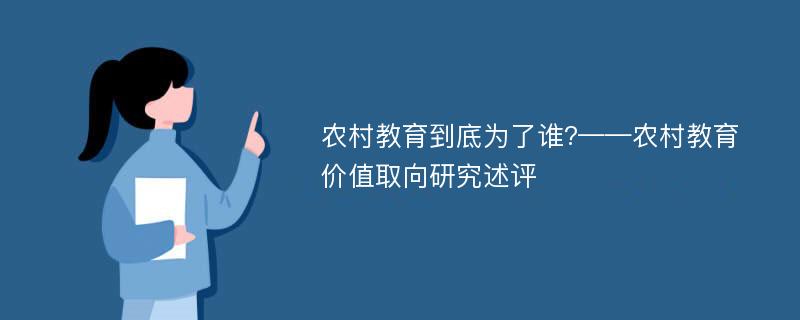 农村教育到底为了谁?——农村教育价值取向研究述评